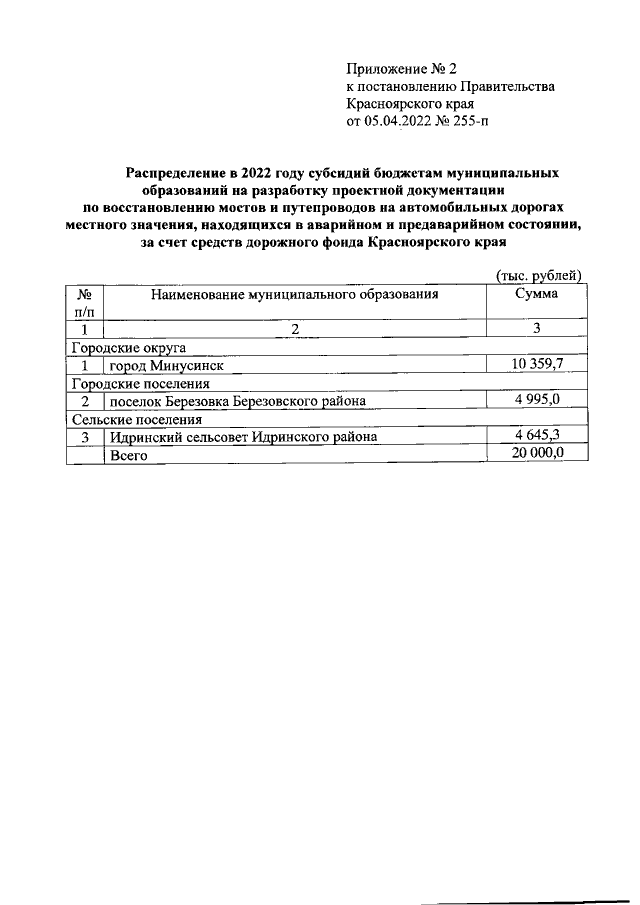 Приложение № 2
к постановлению Правительства
Красноярского края
от 05.04.2022 № 255-п

Распределение в 2022 году субсидий бюджетам муниципальных образований на разработку проектной документации по восстановлению мостов и путепроводов на автомобильных дорогах местного значения, находящихся в аварийном и предаварийном состоянии, за счет средств дорожного фонда Красноярского края

(тыс. рублей)

| № п/п | Наименование муниципального образования | Сумма |
|---|---|---|
| 1 | 2 | 3 |
| Городские округа | | |
| 1 | город Минусинск | 10 359,7 |
| Городские поселения | | |
| 2 | поселок Березовка Березовского района | 4 995,0 |
| Сельские поселения | | |
| 3 | Идринский сельсовет Идринского района | 4 645,3 |
| | Всего | 20 000,0 |